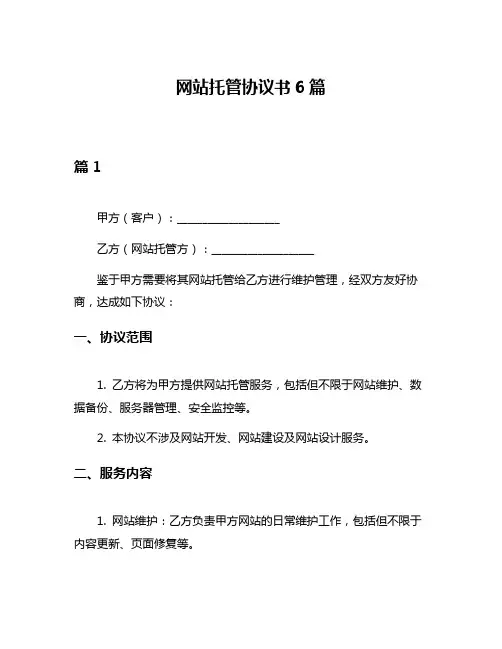 网站托管协议书 6 篇

篇 1

甲方（客户）：__________________

乙方（网站托管方）：__________________

鉴于甲方需要将其网站托管给乙方进行维护管理，经双方友好协商，达成如下协议：

一、协议范围

1. 乙方将为甲方提供网站托管服务，包括但不限于网站维护、数据备份、服务器管理、安全监控等。

2. 本协议不涉及网站开发、网站建设及网站设计服务。

二、服务内容

1. 网站维护：乙方负责甲方网站的日常维护工作，包括但不限于内容更新、页面修复等。